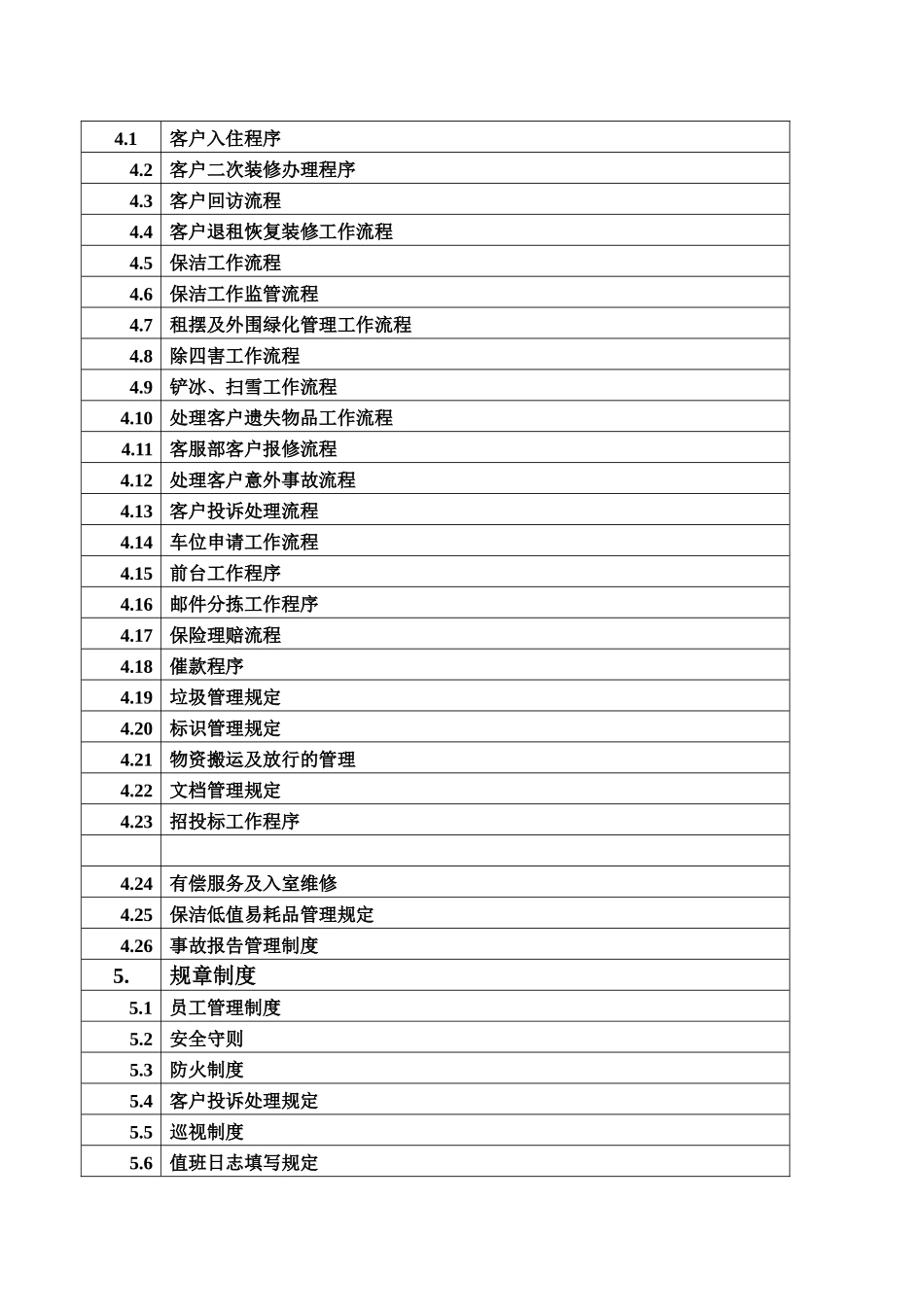 | | |
|---|---|
| 4.1 | 客户入住程序 |
| 4.2 | 客户二次装修办理程序 |
| 4.3 | 客户回访流程 |
| 4.4 | 客户退租恢复装修工作流程 |
| 4.5 | 保洁工作流程 |
| 4.6 | 保洁工作监管流程 |
| 4.7 | 租摆及外围绿化管理工作流程 |
| 4.8 | 除四害工作流程 |
| 4.9 | 铲冰、扫雪工作流程 |
| 4.10 | 处理客户遗失物品工作流程 |
| 4.11 | 客服部客户报修流程 |
| 4.12 | 处理客户意外事故流程 |
| 4.13 | 客户投诉处理流程 |
| 4.14 | 车位申请工作流程 |
| 4.15 | 前台工作程序 |
| 4.16 | 邮件分拣工作程序 |
| 4.17 | 保险理赔流程 |
| 4.18 | 催款程序 |
| 4.19 | 垃圾管理规定 |
| 4.20 | 标识管理规定 |
| 4.21 | 物资搬运及放行的管理 |
| 4.22 | 文档管理规定 |
| 4.23 | 招投标工作程序 |
| | |
| 4.24 | 有偿服务及入室维修 |
| 4.25 | 保洁低值易耗品管理规定 |
| 4.26 | 事故报告管理制度 |
| 5. | 规章制度 |
| 5.1 | 员工管理制度 |
| 5.2 | 安全守则 |
| 5.3 | 防火制度 |
| 5.4 | 客户投诉处理规定 |
| 5.5 | 巡视制度 |
| 5.6 | 值班日志填写规定 |